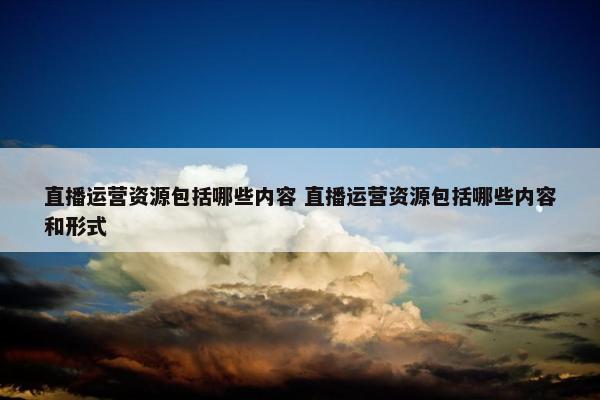 直播运营资源包括哪些内容 直播运营资源包括哪些内容和形式